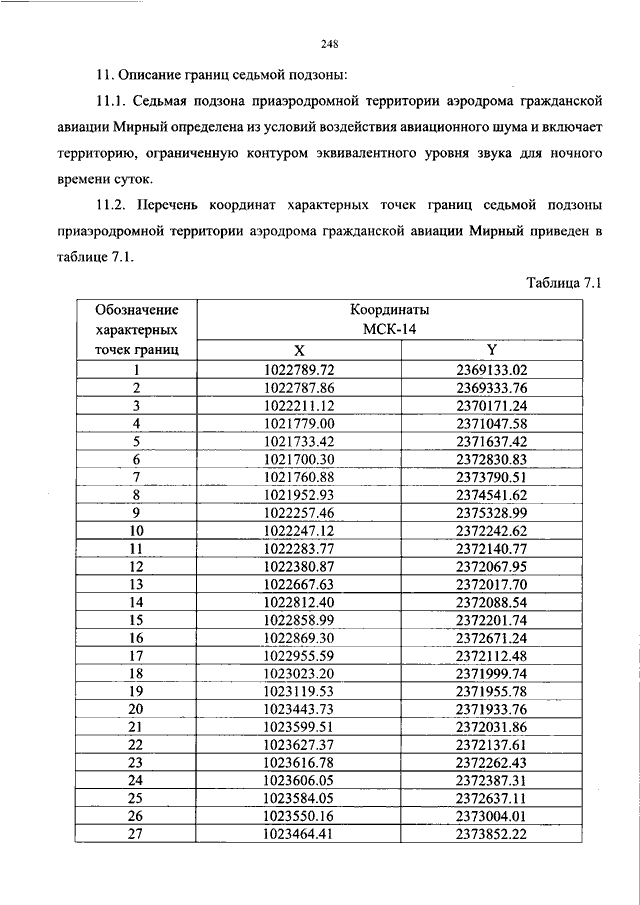 248

11. Описание границ седьмой подзоны:

11.1. Седьмая подзона приаэродромной территории аэродрома гражданской авиации Мирный определена из условий воздействия авиационного шума и включает территорию, ограниченную контуром эквивалентного уровня звука для ночного времени суток.

11.2. Перечень координат характерных точек границ седьмой подзоны приаэродромной территории аэродрома гражданской авиации Мирный приведен в таблице 7.1.

Таблица 7.1

| Обозначение характерных точек границ | Координаты МСК-14 X | Координаты МСК-14 Y |
|---|---|---|
| 1 | 1022789.72 | 2369133.02 |
| 2 | 1022787.86 | 2369333.76 |
| 3 | 1022211.12 | 2370171.24 |
| 4 | 1021779.00 | 2371047.58 |
| 5 | 1021733.42 | 2371637.42 |
| 6 | 1021700.30 | 2372830.83 |
| 7 | 1021760.88 | 2373790.51 |
| 8 | 1021952.93 | 2374541.62 |
| 9 | 1022257.46 | 2375328.99 |
| 10 | 1022247.12 | 2372242.62 |
| 11 | 1022283.77 | 2372140.77 |
| 12 | 1022380.87 | 2372067.95 |
| 13 | 1022667.63 | 2372017.70 |
| 14 | 1022812.40 | 2372088.54 |
| 15 | 1022858.99 | 2372201.74 |
| 16 | 1022869.30 | 2372671.24 |
| 17 | 1022955.59 | 2372112.48 |
| 18 | 1023023.20 | 2371999.74 |
| 19 | 1023119.53 | 2371955.78 |
| 20 | 1023443.73 | 2371933.76 |
| 21 | 1023599.51 | 2372031.86 |
| 22 | 1023627.37 | 2372137.61 |
| 23 | 1023616.78 | 2372262.43 |
| 24 | 1023606.05 | 2372387.31 |
| 25 | 1023584.05 | 2372637.11 |
| 26 | 1023550.16 | 2373004.01 |
| 27 | 1023464.41 | 2373852.22 |